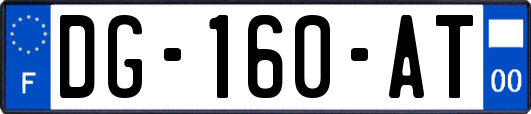 F

DG-160-AT

00